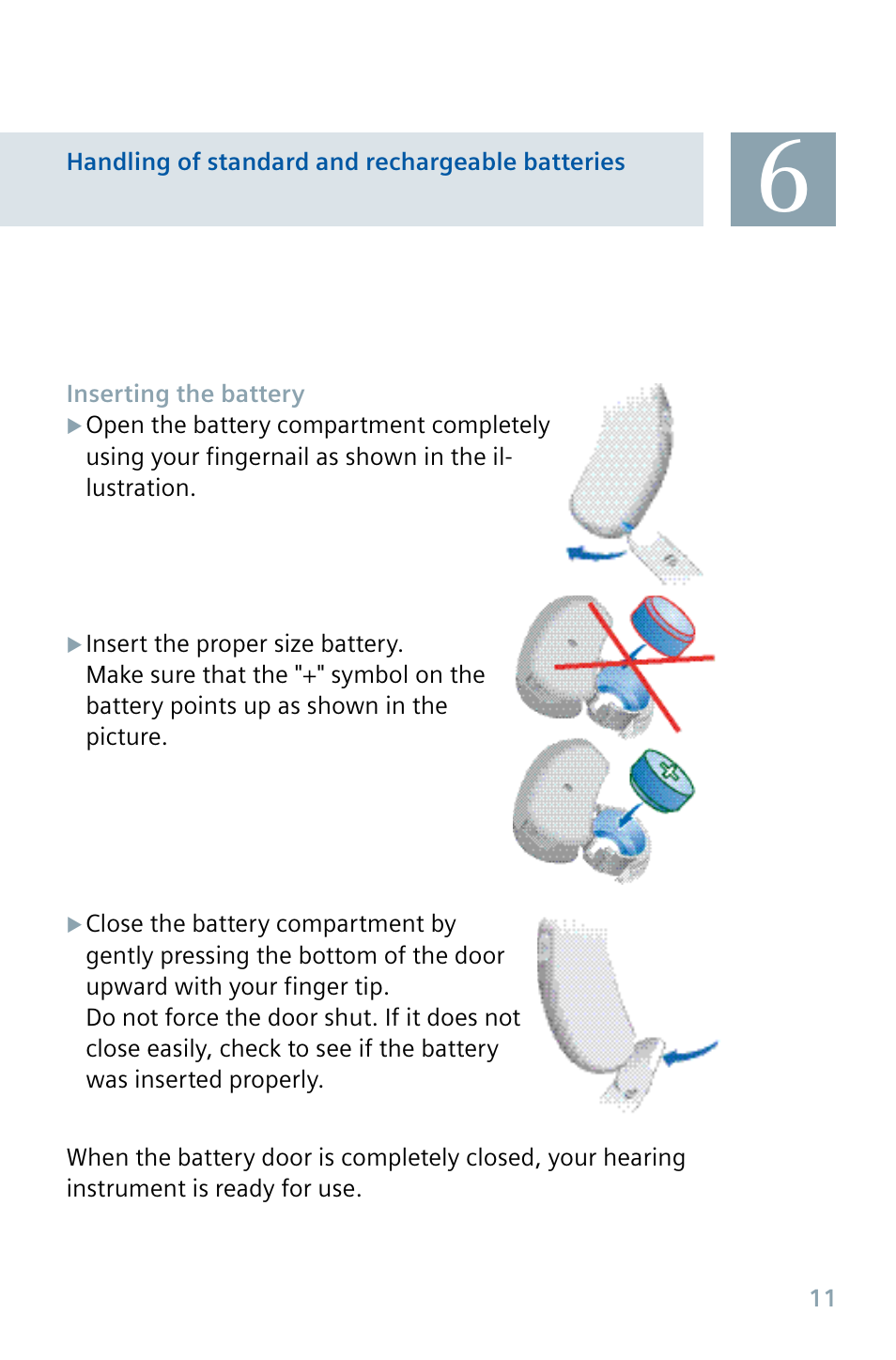 Handling of standard and rechargeable batteries

6

Inserting the battery

▶ Open the battery compartment completely using your fingernail as shown in the illustration.

▶ Insert the proper size battery. Make sure that the "+" symbol on the battery points up as shown in the picture.

▶ Close the battery compartment by gently pressing the bottom of the door upward with your finger tip. Do not force the door shut. If it does not close easily, check to see if the battery was inserted properly.

When the battery door is completely closed, your hearing instrument is ready for use.

11